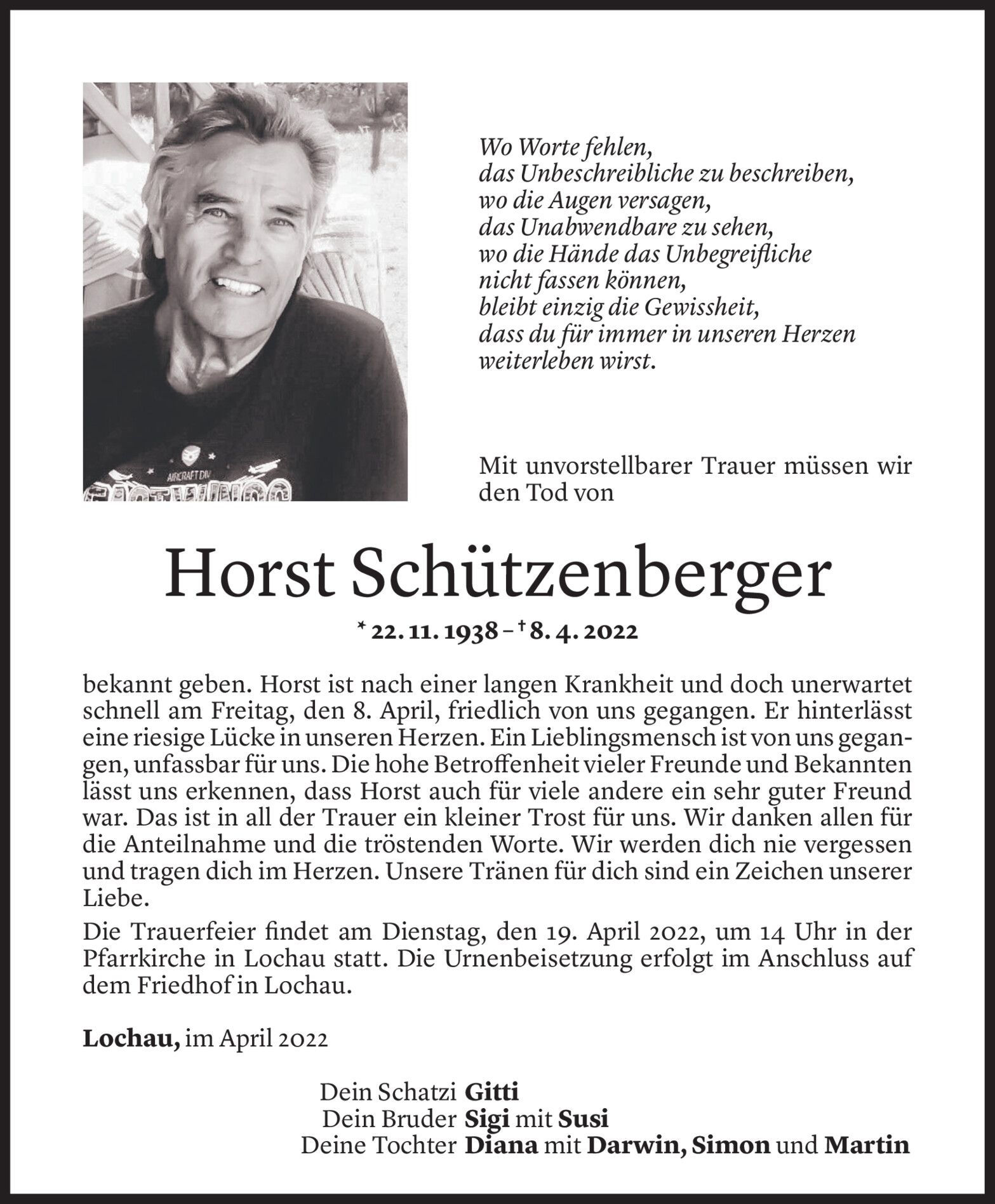 AIRCRAFT DIV

Wo Worte fehlen,
das Unbeschreibliche zu beschreiben,
wo die Augen versagen,
das Unabwendbare zu sehen,
wo die Hände das Unbegreifliche
nicht fassen können,
bleibt einzig die Gewissheit,
dass du für immer in unseren Herzen
weiterleben wirst.

Mit unvorstellbarer Trauer müssen wir den Tod von

Horst Schützenberger

* 22. 11. 1938 – † 8. 4. 2022

bekannt geben. Horst ist nach einer langen Krankheit und doch unerwartet schnell am Freitag, den 8. April, friedlich von uns gegangen. Er hinterlässt eine riesige Lücke in unseren Herzen. Ein Lieblingsmensch ist von uns gegangen, unfassbar für uns. Die hohe Betroffenheit vieler Freunde und Bekannten lässt uns erkennen, dass Horst auch für viele andere ein sehr guter Freund war. Das ist in all der Trauer ein kleiner Trost für uns. Wir danken allen für die Anteilnahme und die tröstenden Worte. Wir werden dich nie vergessen und tragen dich im Herzen. Unsere Tränen für dich sind ein Zeichen unserer Liebe.

Die Trauerfeier findet am Dienstag, den 19. April 2022, um 14 Uhr in der Pfarrkirche in Lochau statt. Die Urnenbeisetzung erfolgt im Anschluss auf dem Friedhof in Lochau.

Lochau, im April 2022

Dein Schatzi Gitti
Dein Bruder Sigi mit Susi
Deine Tochter Diana mit Darwin, Simon und Martin